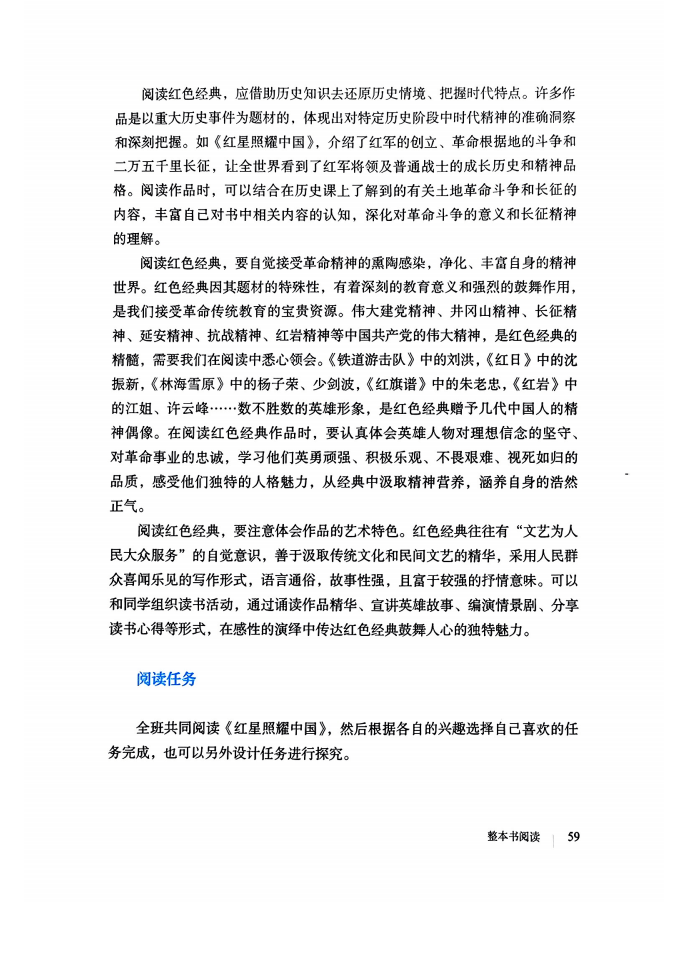 阅读红色经典，应借助历史知识去还原历史情境、把握时代特点。许多作品是以重大历史事件为题材的，体现出对特定历史阶段中时代精神的准确洞察和深刻把握。如《红星照耀中国》，介绍了红军的创立、革命根据地的斗争和二万五千里长征，让全世界看到了红军将领及普通战士的成长历史和精神品格。阅读作品时，可以结合在历史课上了解到的有关土地革命斗争和长征的内容，丰富自己对书中相关内容的认知，深化对革命斗争的意义和长征精神的理解。

阅读红色经典，要自觉接受革命精神的熏陶感染，净化、丰富自身的精神世界。红色经典因其题材的特殊性，有着深刻的教育意义和强烈的鼓舞作用，是我们接受革命传统教育的宝贵资源。伟大建党精神、井冈山精神、长征精神、延安精神、抗战精神、红岩精神等中国共产党的伟大精神，是红色经典的精髓，需要我们在阅读中悉心领会。《铁道游击队》中的刘洪，《红日》中的沈振新，《林海雪原》中的杨子荣、少剑波，《红旗谱》中的朱老忠，《红岩》中的江姐、许云峰……数不胜数的英雄形象，是红色经典赠予几代中国人的精神偶像。在阅读红色经典作品时，要认真体会英雄人物对理想信念的坚守、对革命事业的忠诚，学习他们英勇顽强、积极乐观、不畏艰难、视死如归的品质，感受他们独特的人格魅力，从经典中汲取精神营养，涵养自身的浩然正气。

阅读红色经典，要注意体会作品的艺术特色。红色经典往往有“文艺为人民大众服务”的自觉意识，善于汲取传统文化和民间文艺的精华，采用人民群众喜闻乐见的写作形式，语言通俗，故事性强，且富于较强的抒情意味。可以和同学组织读书活动，通过诵读作品精华、宣讲英雄故事、编演情景剧、分享读书心得等形式，在感性的演绎中传达红色经典鼓舞人心的独特魅力。

阅读任务

全班共同阅读《红星照耀中国》，然后根据各自的兴趣选择自己喜欢的任务完成，也可以另外设计任务进行探究。

整本书阅读 59